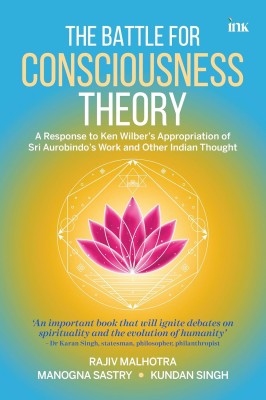 ink

THE BATTLE FOR CONSCIOUSNESS THEORY

A Response to Ken Wilber's Appropriation of Sri Aurobindo's Work and Other Indian Thought

'An important book that will ignite debates on spirituality and the evolution of humanity'
– Dr Karan Singh, statesman, philosopher, philanthropist

RAJIV MALHOTRA
MANOGNA SASTRY • KUNDAN SINGH